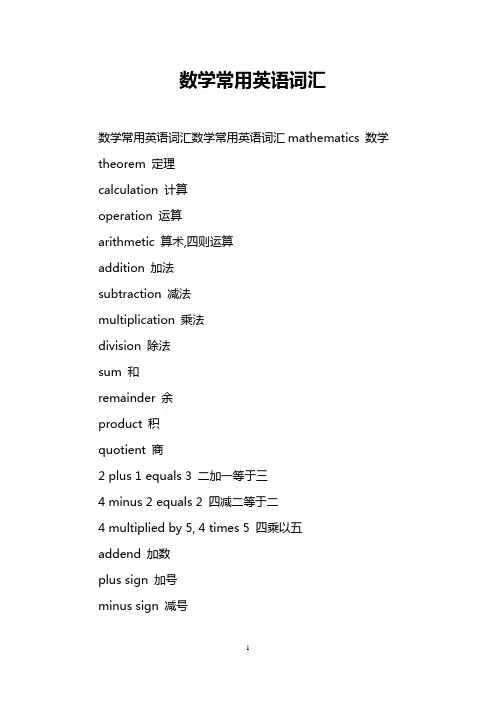 数学常用英语词汇

数学常用英语词汇数学常用英语词汇 mathematics 数学

theorem 定理

calculation 计算

operation 运算

arithmetic 算术,四则运算

addition 加法

subtraction 减法

multiplication 乘法

division 除法

sum 和

remainder 余

product 积

quotient 商

2 plus 1 equals 3 二加一等于三

4 minus 2 equals 2 四减二等于二

4 multiplied by 5, 4 times 5 四乘以五

addend 加数

plus sign 加号

minus sign 减号

1